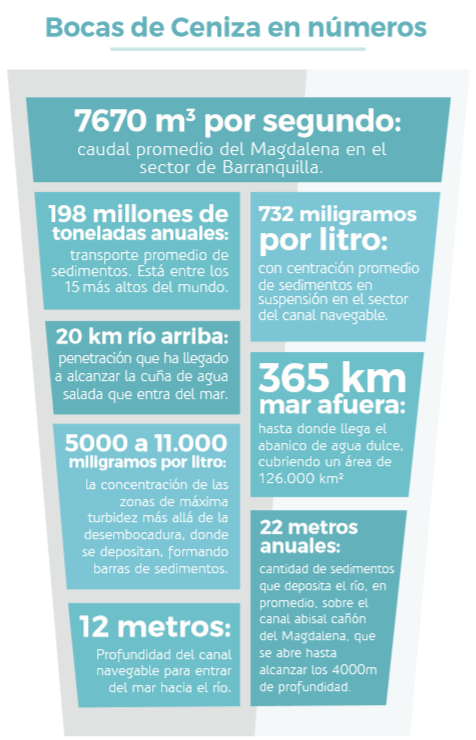 Bocas de Ceniza en números

7670 m³ por segundo:
caudal promedio del Magdalena en el sector de Barranquilla.

198 millones de toneladas anuales:
transporte promedio de sedimentos. Está entre los 15 más altos del mundo.

20 km río arriba:
penetración que ha llegado a alcanzar la cuña de agua salada que entra del mar.

5000 a 11.000 miligramos por litro:
la concentración de las zonas de máxima turbidez más allá de la desembocadura, donde se depositan, formando barras de sedimentos.

12 metros:
Profundidad del canal navegable para entrar del mar hacia el río.

732 miligramos por litro:
con centración promedio de sedimentos en suspensión en el sector del canal navegable.

365 km mar afuera:
hasta donde llega el abanico de agua dulce, cubriendo un área de 126.000 km²

22 metros anuales:
cantidad de sedimentos que deposita el río, en promedio, sobre el canal abisal cañón del Magdalena, que se abre hasta alcanzar los 4000m de profundidad.